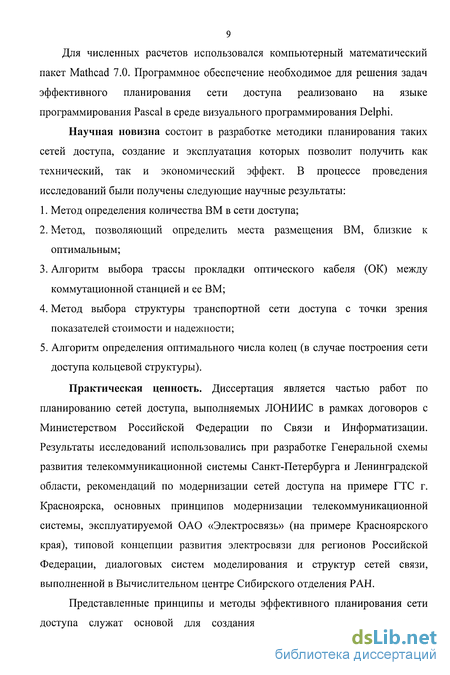 9

Для численных расчетов использовался компьютерный математический пакет Mathcad 7.0. Программное обеспечение необходимое для решения задач эффективного планирования сети доступа реализовано на языке программирования Pascal в среде визуального программирования Delphi.

Научная новизна состоит в разработке методики планирования таких сетей доступа, создание и эксплуатация которых позволит получить как технический, так и экономический эффект. В процессе проведения исследований были получены следующие научные результаты:

1. Метод определения количества ВМ в сети доступа;
2. Метод, позволяющий определить места размещения ВМ, близкие к оптимальным;
3. Алгоритм выбора трассы прокладки оптического кабеля (ОК) между коммутационной станцией и ее ВМ;
4. Метод выбора структуры транспортной сети доступа с точки зрения показателей стоимости и надежности;
5. Алгоритм определения оптимального числа колец (в случае построения сети доступа кольцевой структуры).

Практическая ценность. Диссертация является частью работ по планированию сетей доступа, выполняемых ЛОНИИС в рамках договоров с Министерством Российской Федерации по Связи и Информатизации. Результаты исследований использовались при разработке Генеральной схемы развития телекоммуникационной системы Санкт-Петербурга и Ленинградской области, рекомендаций по модернизации сетей доступа на примере ГТС г. Красноярска, основных принципов модернизации телекоммуникационной системы, эксплуатируемой ОАО «Электросвязь» (на примере Красноярского края), типовой концепции развития электросвязи для регионов Российской Федерации, диалоговых систем моделирования и структур сетей связи, выполненной в Вычислительном центре Сибирского отделения РАН.

Представленные принципы и методы эффективного планирования сети доступа служат основой для создания

dsLib.net
библиотека диссертаций